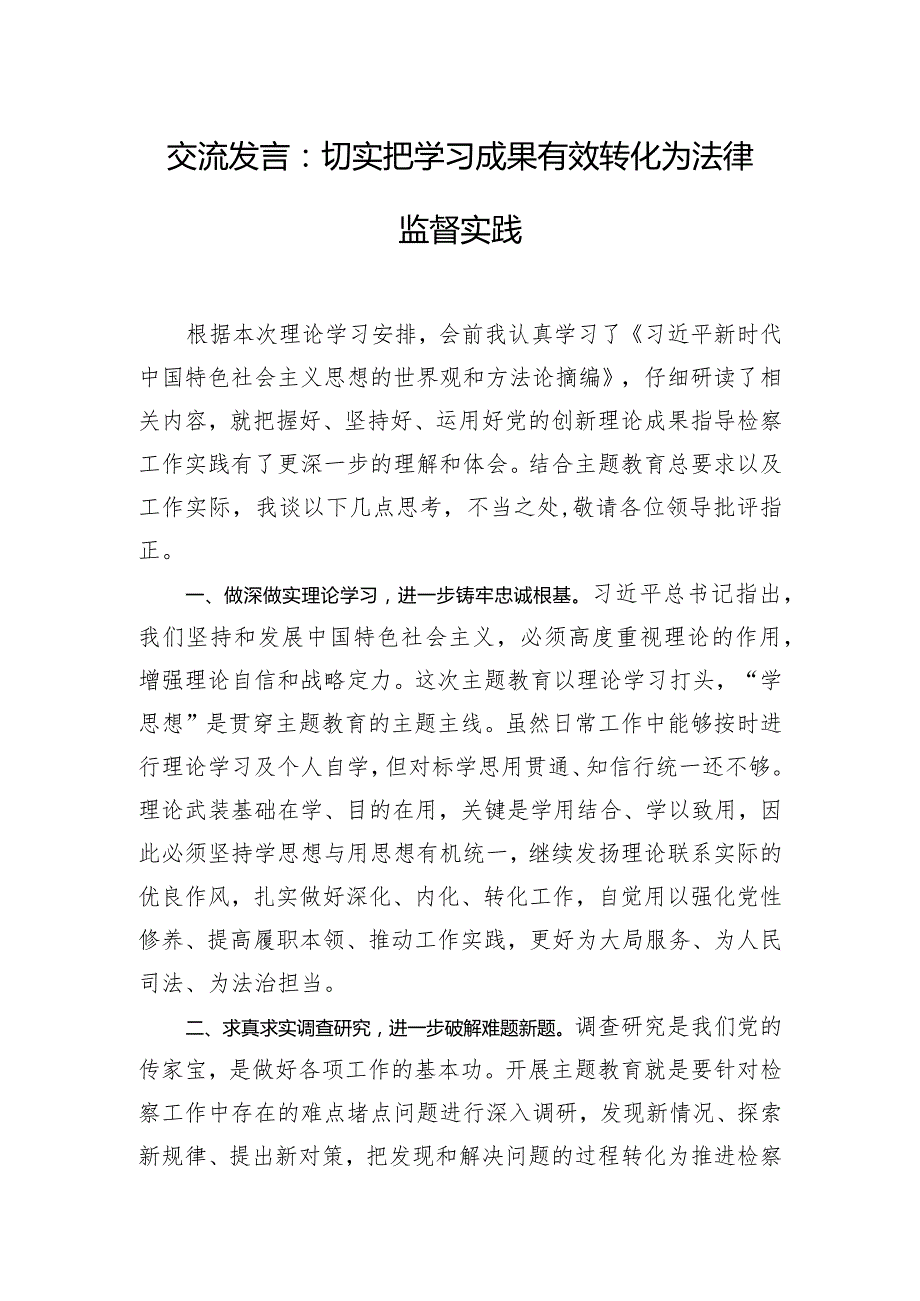 交流发言：切实把学习成果有效转化为法律监督实践

根据本次理论学习安排，会前我认真学习了《习近平新时代中国特色社会主义思想的世界观和方法论摘编》，仔细研读了相关内容，就把握好、坚持好、运用好党的创新理论成果指导检察工作实践有了更深一步的理解和体会。结合主题教育总要求以及工作实际，我谈以下几点思考，不当之处，敬请各位领导批评指正。

一、做深做实理论学习，进一步铸牢忠诚根基。习近平总书记指出，我们坚持和发展中国特色社会主义，必须高度重视理论的作用，增强理论自信和战略定力。这次主题教育以理论学习打头，“学思想”是贯穿主题教育的主题主线。虽然日常工作中能够按时进行理论学习及个人自学，但对标学思用贯通、知信行统一还不够。理论武装基础在学、目的在用，关键是学用结合、学以致用，因此必须坚持学思想与用思想有机统一，继续发扬理论联系实际的优良作风，扎实做好深化、内化、转化工作，自觉用以强化党性修养、提高履职本领、推动工作实践，更好为大局服务、为人民司法、为法治担当。

二、求真求实调查研究，进一步破解难题新题。调查研究是我们党的传家宝，是做好各项工作的基本功。开展主题教育就是要针对检察工作中存在的难点堵点问题进行深入调研，发现新情况、探索新规律、提出新对策，把发现和解决问题的过程转化为推进检察